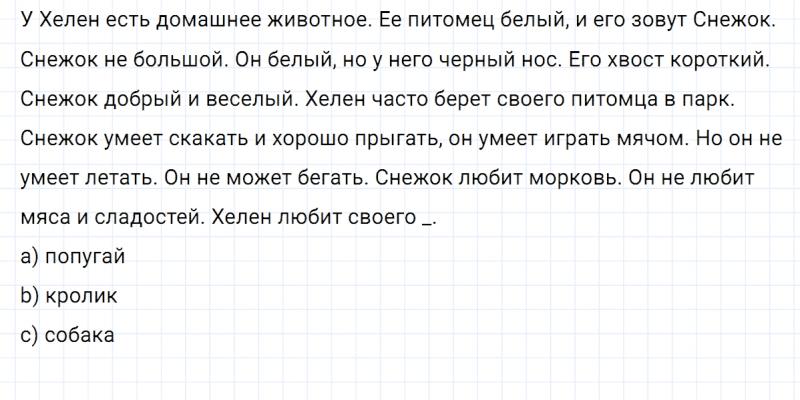 У Хелен есть домашнее животное. Ее питомец белый, и его зовут Снежок. Снежок не большой. Он белый, но у него черный нос. Его хвост короткий. Снежок добрый и веселый. Хелен часто берет своего питомца в парк. Снежок умеет скакать и хорошо прыгать, он умеет играть мячом. Но он не умеет летать. Он не может бегать. Снежок любит морковь. Он не любит мяса и сладостей. Хелен любит своего ____.

a) попугай
b) кролик
c) собака